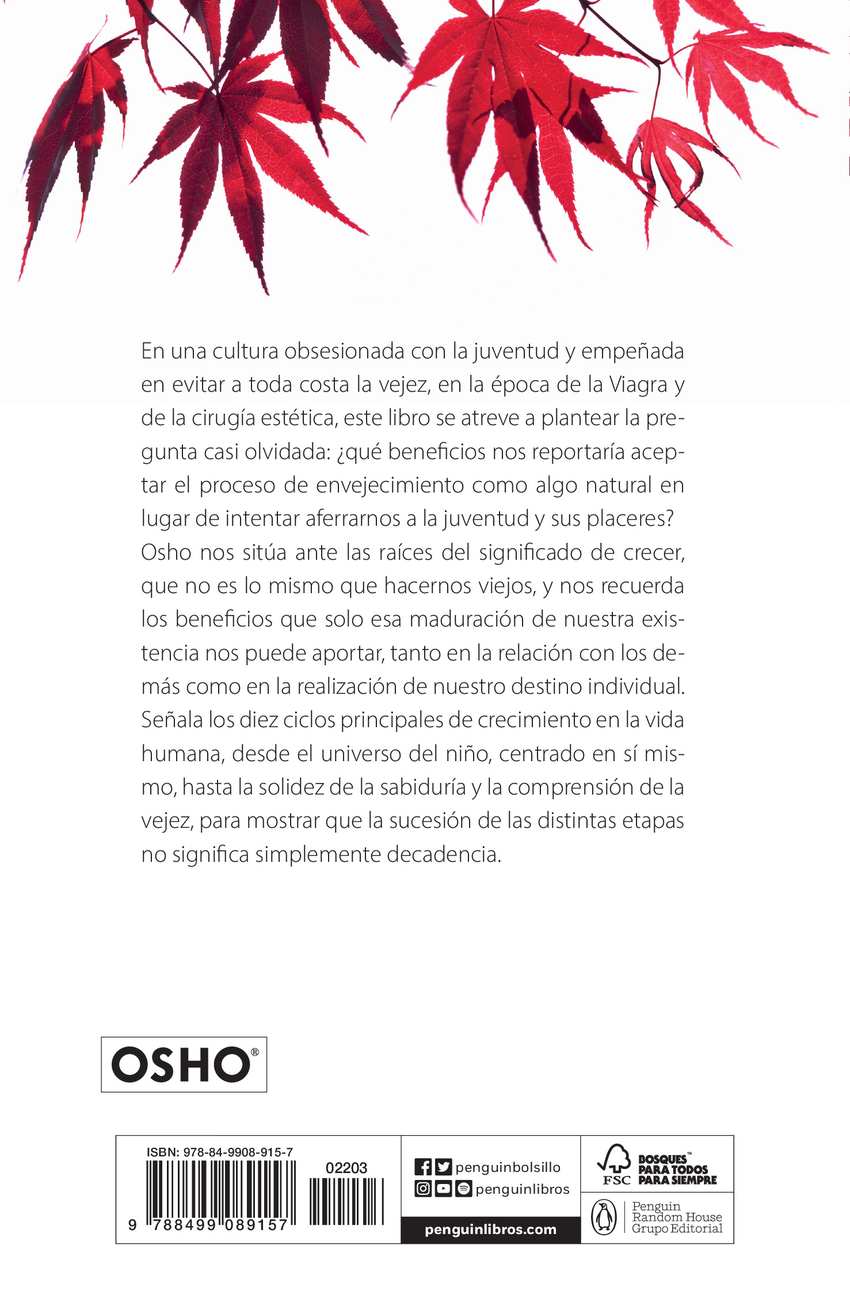 En una cultura obsesionada con la juventud y empeñada en evitar a toda costa la vejez, en la época de la Viagra y de la cirugía estética, este libro se atreve a plantear la pregunta casi olvidada: ¿qué beneficios nos reportaría aceptar el proceso de envejecimiento como algo natural en lugar de intentar aferrarnos a la juventud y sus placeres? Osho nos sitúa ante las raíces del significado de crecer, que no es lo mismo que hacernos viejos, y nos recuerda los beneficios que solo esa maduración de nuestra existencia nos puede aportar, tanto en la relación con los demás como en la realización de nuestro destino individual. Señala los diez ciclos principales de crecimiento en la vida humana, desde el universo del niño, centrado en sí mismo, hasta la solidez de la sabiduría y la comprensión de la vejez, para mostrar que la sucesión de las distintas etapas no significa simplemente decadencia.

OSHO®

ISBN: 978-84-9908-915-7

02203

9 788499 089157

penguinbolsillo

penguinlibros

penguinlibros.com

FSC

BOSQUES™ PARA TODOS PARA SIEMPRE

Penguin Random House Grupo Editorial